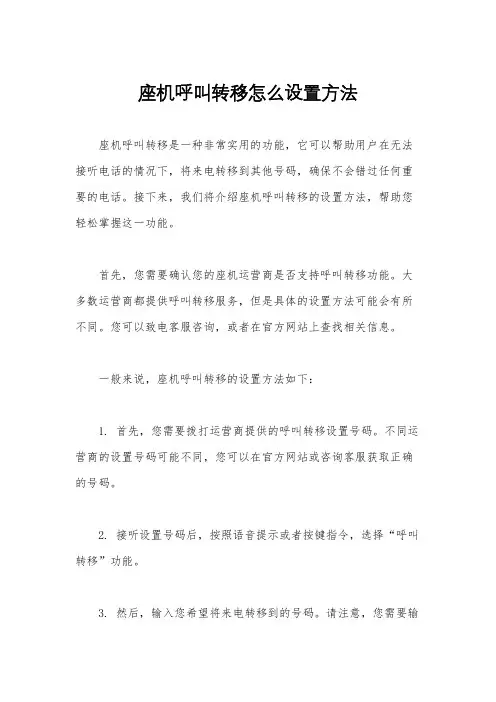 座机呼叫转移怎么设置方法

座机呼叫转移是一种非常实用的功能，它可以帮助用户在无法接听电话的情况下，将来电转移到其他号码，确保不会错过任何重要的电话。接下来，我们将介绍座机呼叫转移的设置方法，帮助您轻松掌握这一功能。

首先，您需要确认您的座机运营商是否支持呼叫转移功能。大多数运营商都提供呼叫转移服务，但是具体的设置方法可能会有所不同。您可以致电客服咨询，或者在官方网站上查找相关信息。

一般来说，座机呼叫转移的设置方法如下：

1. 首先，您需要拨打运营商提供的呼叫转移设置号码。不同运营商的设置号码可能不同，您可以在官方网站或咨询客服获取正确的号码。

2. 接听设置号码后，按照语音提示或者按键指令，选择“呼叫转移”功能。

3. 然后，输入您希望将来电转移到的号码。请注意，您需要输